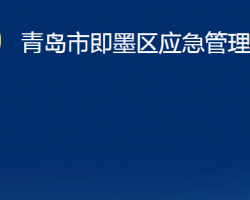 青岛市即墨区应急管理